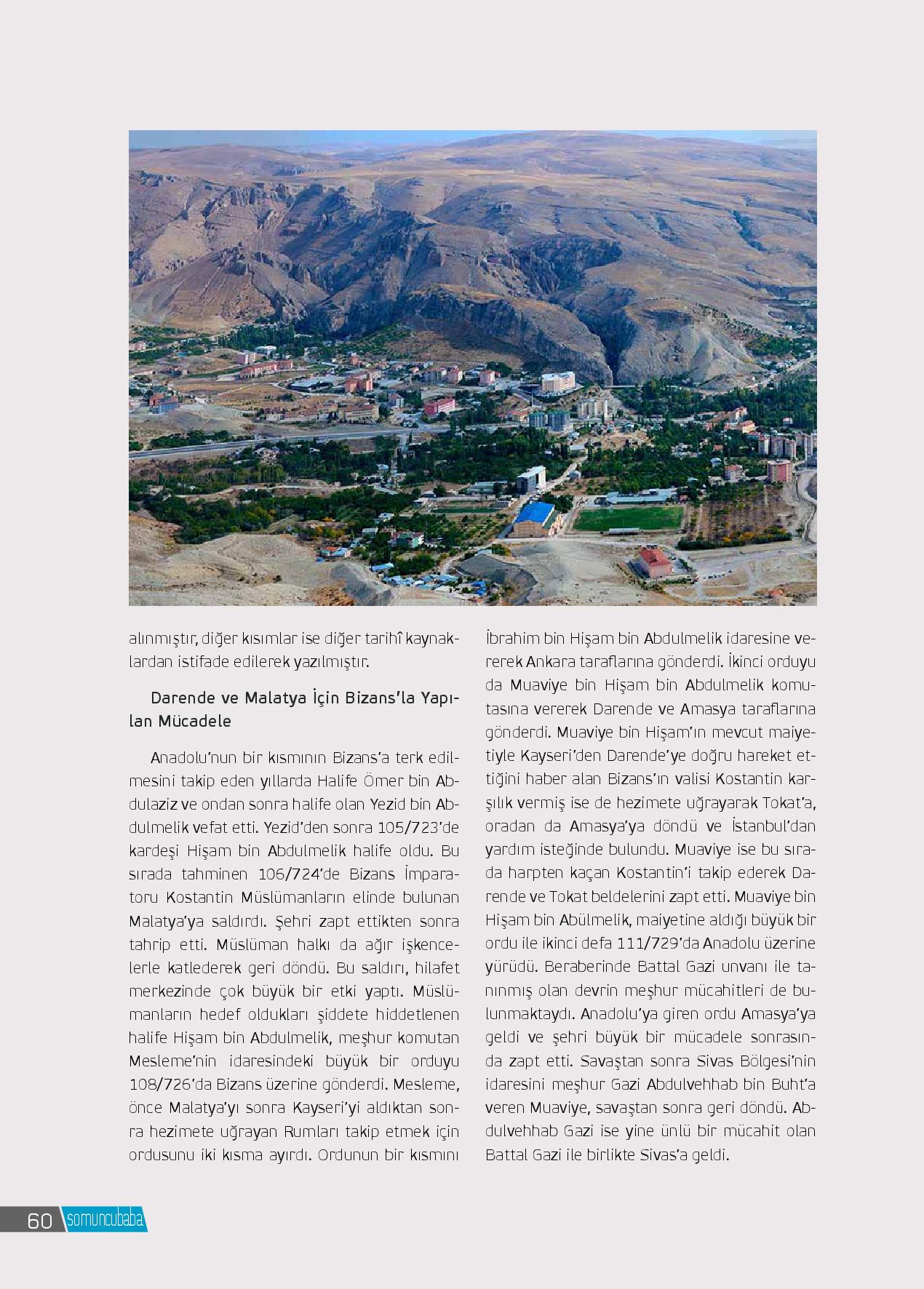 alınmıştır, diğer kısımlar ise diğer tarihî kaynaklardan istifade edilerek yazılmıştır.

Darende ve Malatya İçin Bizans'la Yapılan Mücadele

Anadolu'nun bir kısmının Bizans'a terk edilmesini takip eden yıllarda Halife Ömer bin Abdulaziz ve ondan sonra halife olan Yezid bin Abdulmelik vefat etti. Yezid'den sonra 105/723'de kardeşi Hişam bin Abdulmelik halife oldu. Bu sırada tahminen 106/724'de Bizans İmparatoru Kostantin Müslümanların elinde bulunan Malatya'ya saldırdı. Şehri zapt ettikten sonra tahrip etti. Müslüman halkı da ağır işkencelerle katlederek geri döndü. Bu saldırı, hilafet merkezinde çok büyük bir etki yaptı. Müslümanların hedef oldukları şiddete hiddetlenen halife Hişam bin Abdulmelik, meşhur komutan Mesleme'nin idaresindeki büyük bir orduyu 108/726'da Bizans üzerine gönderdi. Mesleme, önce Malatya'yı sonra Kayseri'yi aldıktan sonra hezimete uğrayan Rumları takip etmek için ordusunu iki kısma ayırdı. Ordunun bir kısmını İbrahim bin Hişam bin Abdulmelik idaresine vererek Ankara taraflarına gönderdi. İkinci orduyu da Muaviye bin Hişam bin Abdulmelik komutasına vererek Darende ve Amasya taraflarına gönderdi. Muaviye bin Hişam'ın mevcut maiyetiyle Kayseri'den Darende'ye doğru hareket ettiğini haber alan Bizans'ın valisi Kostantin karşılık vermiş ise de hezimete uğrayarak Tokat'a, oradan da Amasya'ya döndü ve İstanbul'dan yardım isteğinde bulundu. Muaviye ise bu sırada harpten kaçan Kostantin'i takip ederek Darende ve Tokat beldelerini zapt etti. Muaviye bin Hişam bin Abülmelik, maiyetine aldığı büyük bir ordu ile ikinci defa 111/729'da Anadolu üzerine yürüdü. Beraberinde Battal Gazi unvanı ile tanınmış olan devrin meşhur mücahitleri de bulunmaktaydı. Anadolu'ya giren ordu Amasya'ya geldi ve şehri büyük bir mücadele sonrasında zapt etti. Savaştan sonra Sivas Bölgesi'nin idaresini meşhur Gazi Abdulvehhab bin Buht'a veren Muaviye, savaştan sonra geri döndü. Abdulvehhab Gazi ise yine ünlü bir mücahit olan Battal Gazi ile birlikte Sivas'a geldi.

60 somuncubaba